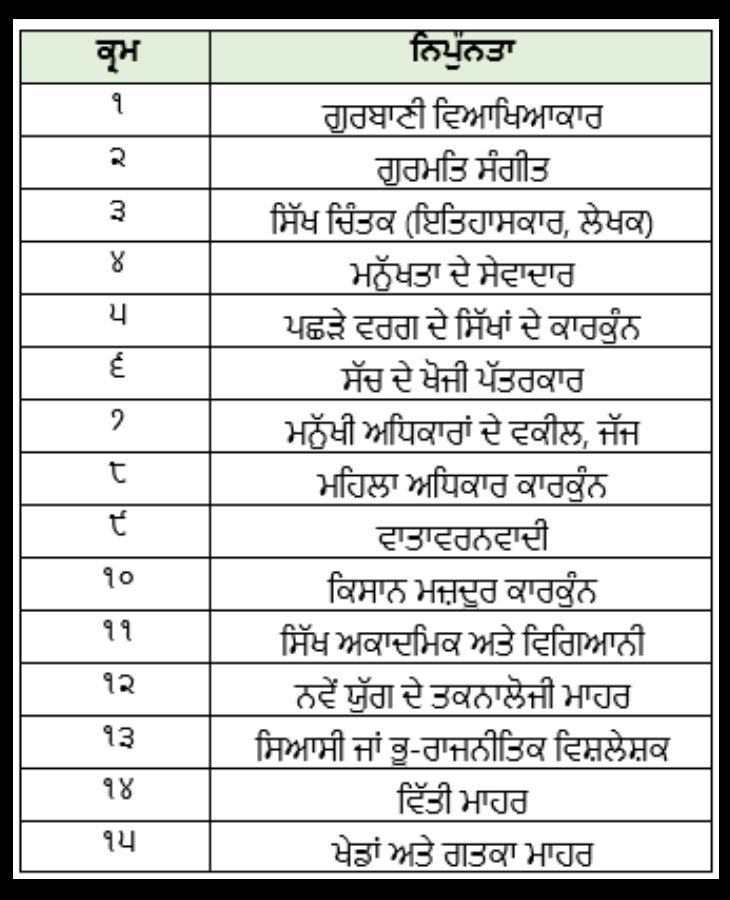 | ਕ੍ਰਮ | ਨਿਪੁੰਨਤਾ |
|---|---|
| ੧ | ਗੁਰਬਾਣੀ ਵਿਆਖਿਆਕਾਰ |
| ੨ | ਗੁਰਮਤਿ ਸੰਗੀਤ |
| ੩ | ਸਿੱਖ ਚਿੰਤਕ (ਇਤਿਹਾਸਕਾਰ, ਲੇਖਕ) |
| ੪ | ਮਨੁੱਖਤਾ ਦੇ ਸੇਵਾਦਾਰ |
| ੫ | ਪਛੜੇ ਵਰਗ ਦੇ ਸਿੱਖਾਂ ਦੇ ਕਾਰਕੁੰਨ |
| ੬ | ਸੱਚ ਦੇ ਖੋਜੀ ਪੱਤਰਕਾਰ |
| ੭ | ਮਨੁੱਖੀ ਅਧਿਕਾਰਾਂ ਦੇ ਵਕੀਲ, ਜੱਜ |
| ੮ | ਮਹਿਲਾ ਅਧਿਕਾਰ ਕਾਰਕੁੰਨ |
| ੯ | ਵਾਤਾਵਰਨਵਾਦੀ |
| ੧੦ | ਕਿਸਾਨ ਮਜ਼ਦੂਰ ਕਾਰਕੁੰਨ |
| ੧੧ | ਸਿੱਖ ਅਕਾਦਮਿਕ ਅਤੇ ਵਿਗਿਆਨੀ |
| ੧੨ | ਨਵੇਂ ਯੁੱਗ ਦੇ ਤਕਨਾਲੋਜੀ ਮਾਹਰ |
| ੧੩ | ਸਿਆਸੀ ਜਾਂ ਭੂ-ਰਾਜਨੀਤਿਕ ਵਿਸ਼ਲੇਸ਼ਕ |
| ੧੪ | ਵਿੱਤੀ ਮਾਹਰ |
| ੧੫ | ਖੇਡਾਂ ਅਤੇ ਗਤਕਾ ਮਾਹਰ |